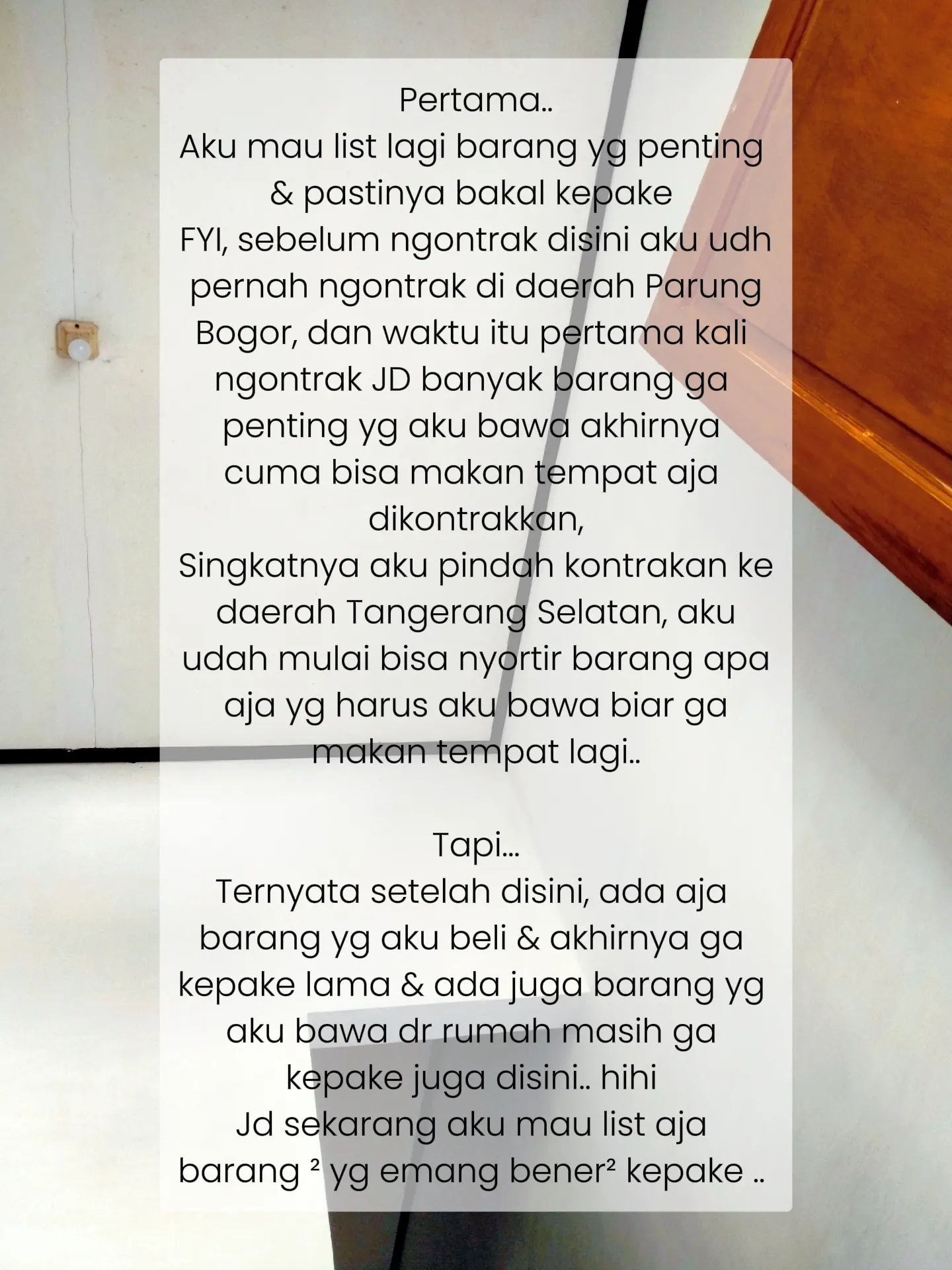 Pertama..
Aku mau list lagi barang yg penting & pastinya bakal kepake
FYI, sebelum ngontrak disini aku udh pernah ngontrak di daerah Parung Bogor, dan waktu itu pertama kali ngontrak JD banyak barang ga penting yg aku bawa akhirnya cuma bisa makan tempat aja dikontrakkan,
Singkatnya aku pindah kontrakan ke daerah Tangerang Selatan, aku udah mulai bisa nyortir barang apa aja yg harus aku bawa biar ga makan tempat lagi..

Tapi...
Ternyata setelah disini, ada aja barang yg aku beli & akhirnya ga kepake lama & ada juga barang yg aku bawa dr rumah masih ga kepake juga disini.. hihi
Jd sekarang aku mau list aja barang ² yg emang bener² kepake ..